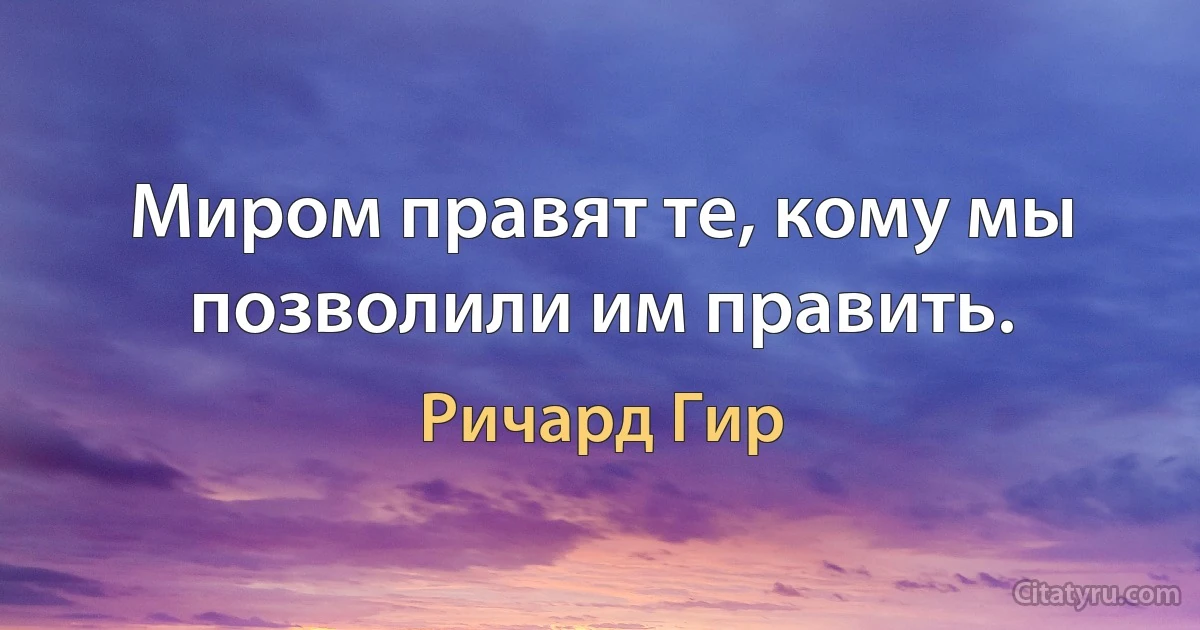 Миром правят те, кому мы позволили им править.

Ричард Гир

Citatyru.com